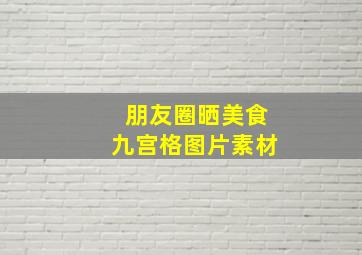 朋友圈晒美食
九宫格图片素材